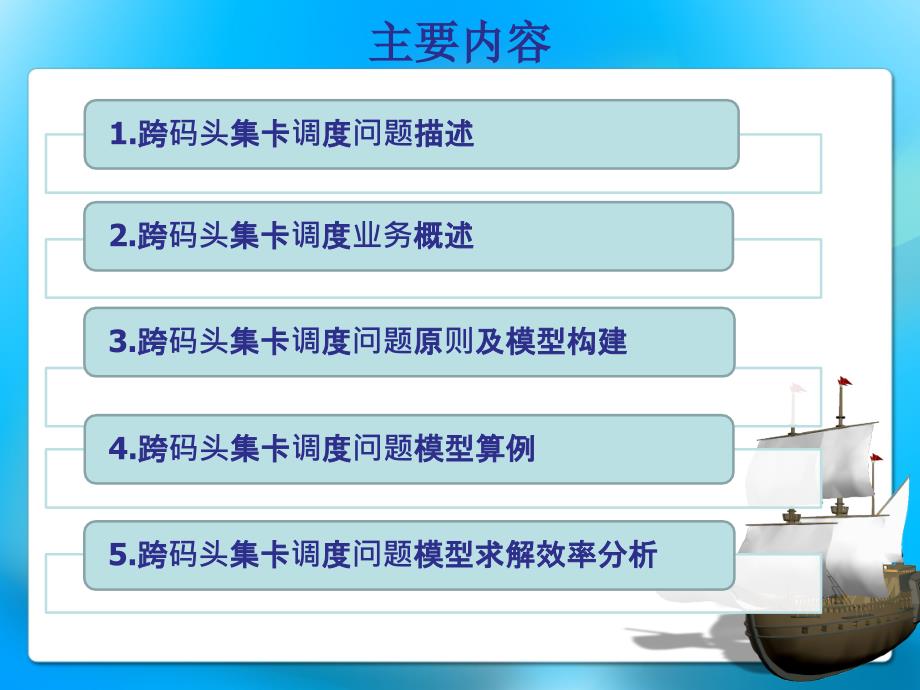 主要内容

1.跨码头集卡调度问题描述

2.跨码头集卡调度业务概述

3.跨码头集卡调度问题原则及模型构建

4.跨码头集卡调度问题模型算例

5.跨码头集卡调度问题模型求解效率分析